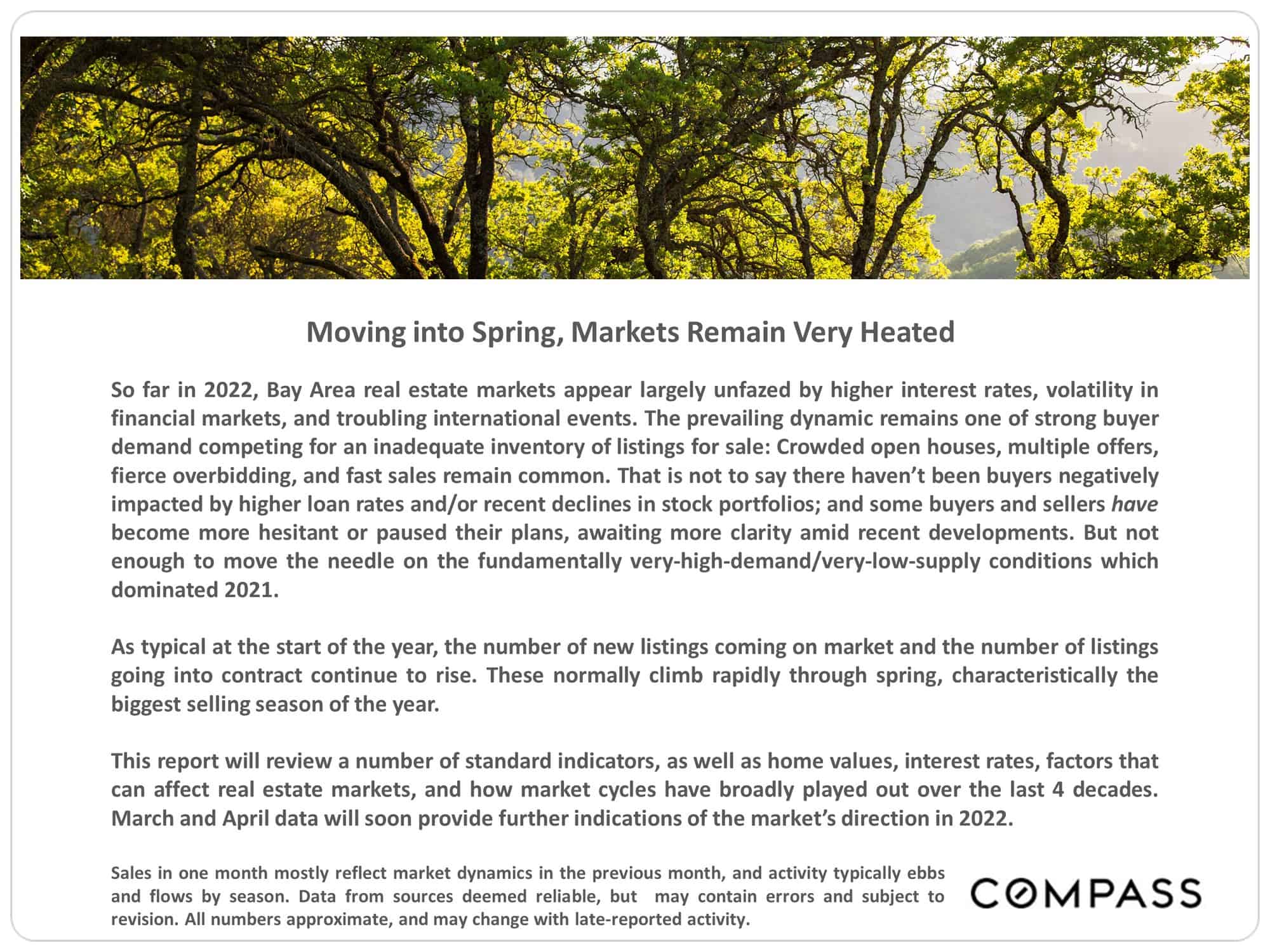 Moving into Spring, Markets Remain Very Heated

So far in 2022, Bay Area real estate markets appear largely unfazed by higher interest rates, volatility in financial markets, and troubling international events. The prevailing dynamic remains one of strong buyer demand competing for an inadequate inventory of listings for sale: Crowded open houses, multiple offers, fierce overbidding, and fast sales remain common. That is not to say there haven't been buyers negatively impacted by higher loan rates and/or recent declines in stock portfolios; and some buyers and sellers have become more hesitant or paused their plans, awaiting more clarity amid recent developments. But not enough to move the needle on the fundamentally very-high-demand/very-low-supply conditions which dominated 2021.

As typical at the start of the year, the number of new listings coming on market and the number of listings going into contract continue to rise. These normally climb rapidly through spring, characteristically the biggest selling season of the year.

This report will review a number of standard indicators, as well as home values, interest rates, factors that can affect real estate markets, and how market cycles have broadly played out over the last 4 decades. March and April data will soon provide further indications of the market's direction in 2022.

Sales in one month mostly reflect market dynamics in the previous month, and activity typically ebbs and flows by season. Data from sources deemed reliable, but may contain errors and subject to revision. All numbers approximate, and may change with late-reported activity.

COMPASS